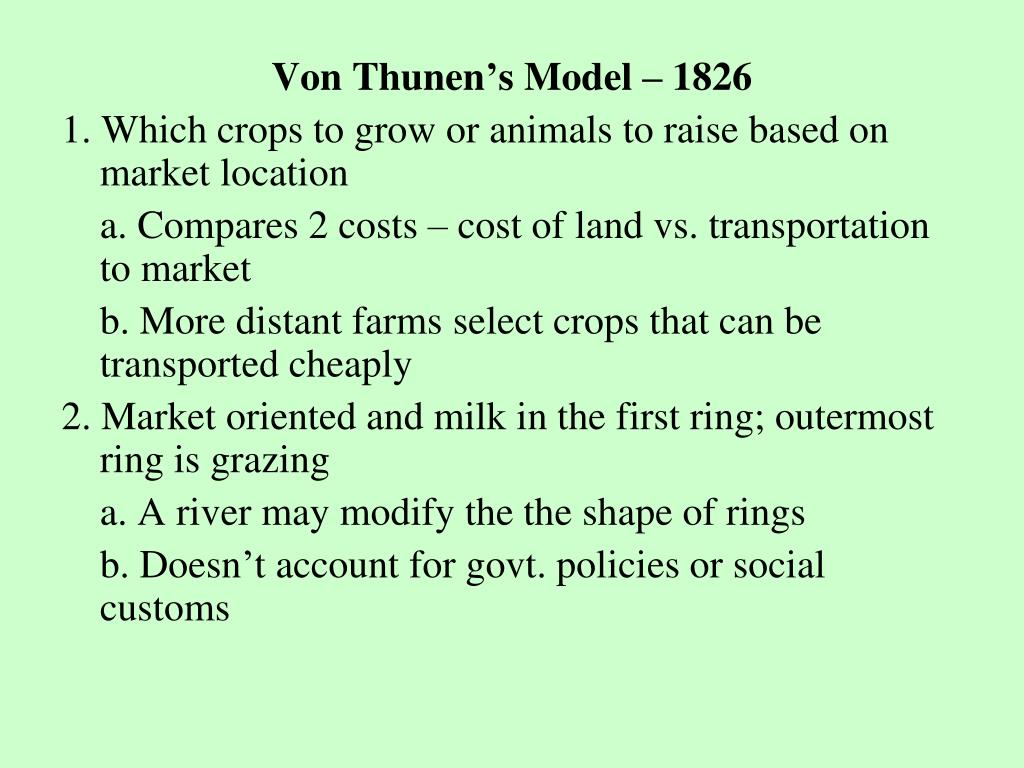 Von Thunen's Model – 1826

1. Which crops to grow or animals to raise based on market location

a. Compares 2 costs – cost of land vs. transportation to market

b. More distant farms select crops that can be transported cheaply

2. Market oriented and milk in the first ring; outermost ring is grazing

a. A river may modify the the shape of rings

b. Doesn't account for govt. policies or social customs